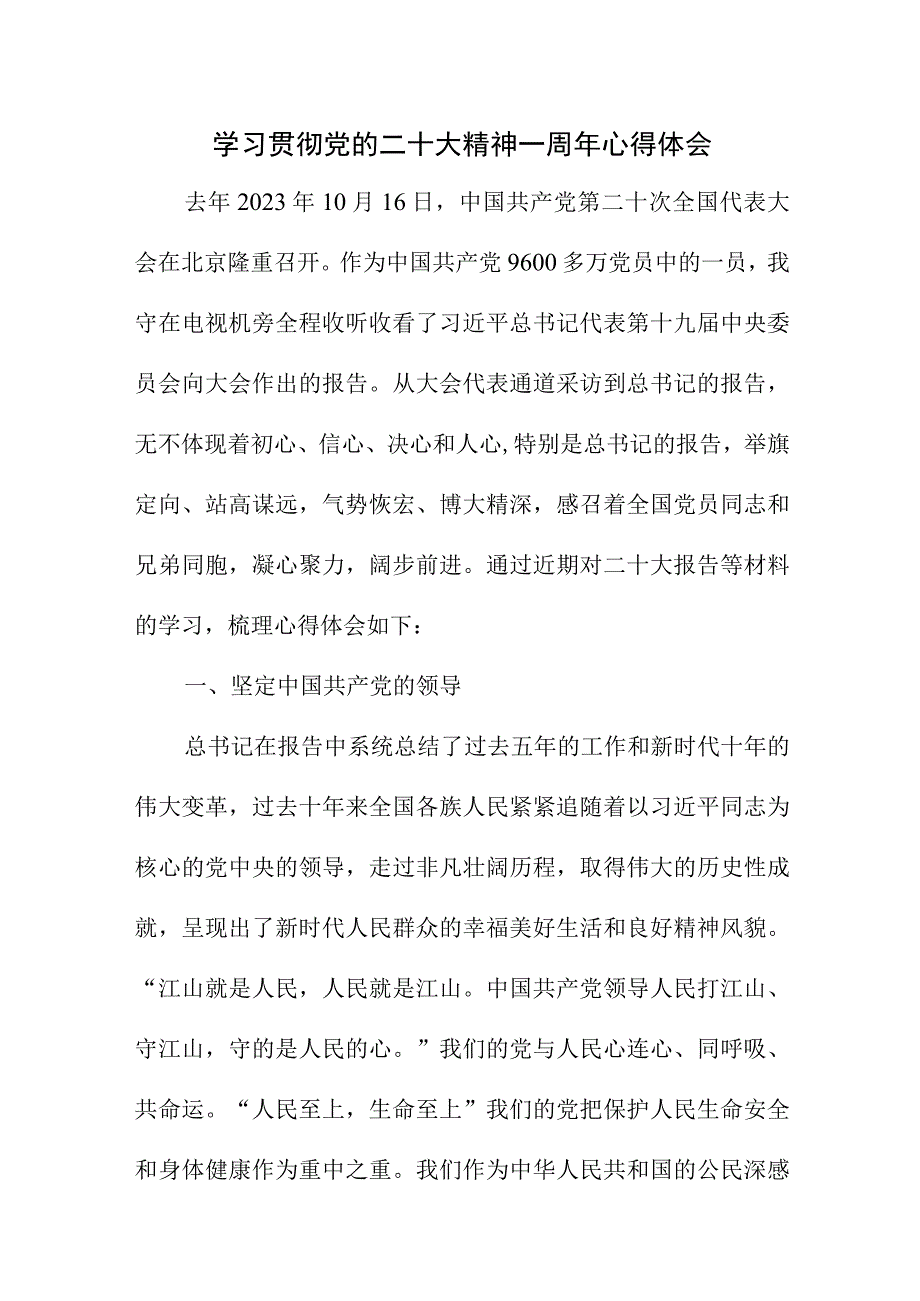 学习贯彻党的二十大精神一周年心得体会

去年2023年10月16日，中国共产党第二十次全国代表大会在北京隆重召开。作为中国共产党9600多万党员中的一员，我守在电视机旁全程收听收看了习近平总书记代表第十九届中央委员会向大会作出的报告。从大会代表通道采访到总书记的报告，无不体现着初心、信心、决心和人心,特别是总书记的报告，举旗定向、站高谋远，气势恢宏、博大精深，感召着全国党员同志和兄弟同胞，凝心聚力，阔步前进。通过近期对二十大报告等材料的学习，梳理心得体会如下：

一、坚定中国共产党的领导

总书记在报告中系统总结了过去五年的工作和新时代十年的伟大变革，过去十年来全国各族人民紧紧追随着以习近平同志为核心的党中央的领导，走过非凡壮阔历程，取得伟大的历史性成就，呈现出了新时代人民群众的幸福美好生活和良好精神风貌。“江山就是人民，人民就是江山。中国共产党领导人民打江山、守江山，守的是人民的心。”我们的党与人民心连心、同呼吸、共命运。“人民至上，生命至上”我们的党把保护人民生命安全和身体健康作为重中之重。我们作为中华人民共和国的公民深感